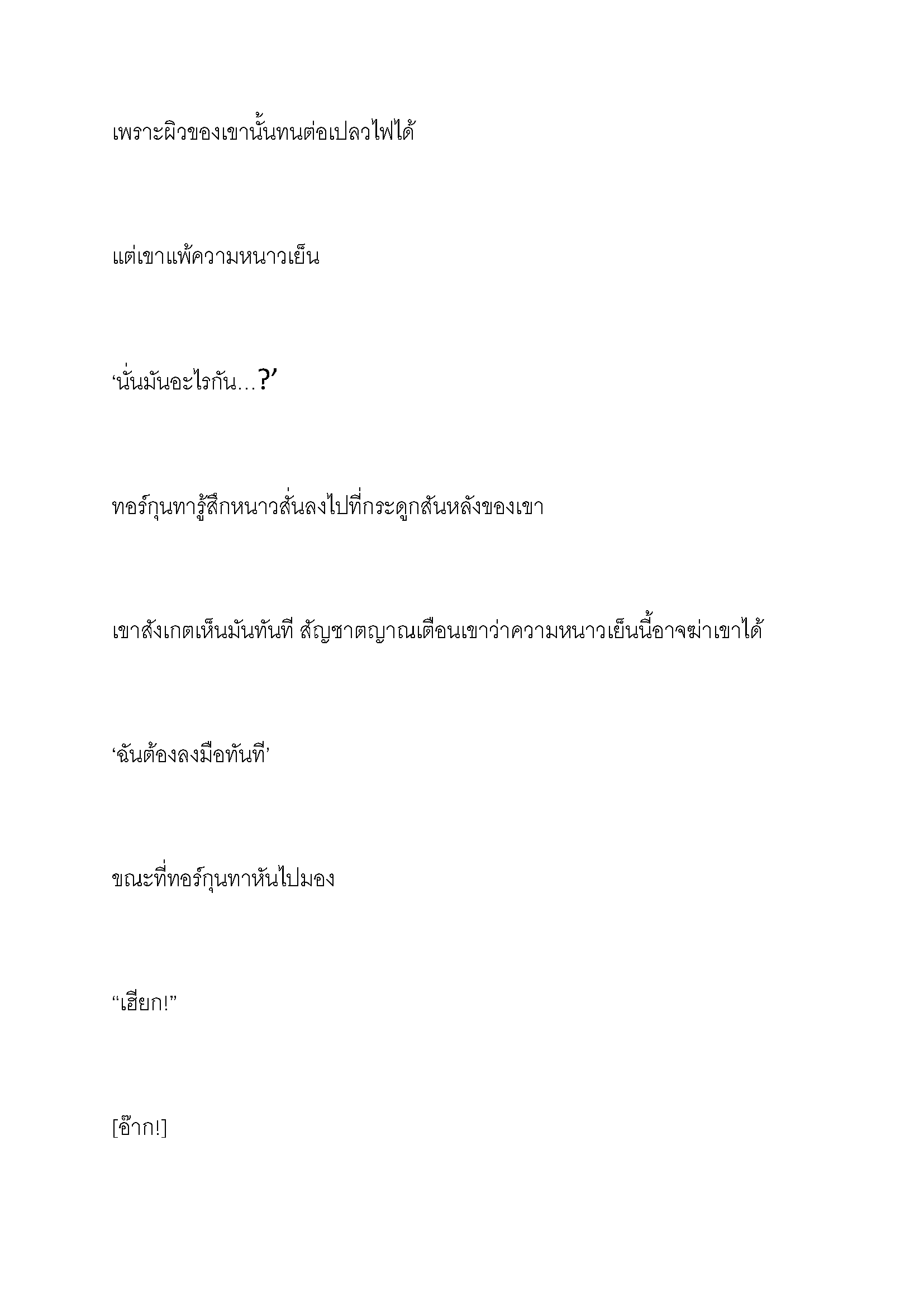 เพราะผิวของเขานั้นทนต่อเปลวไฟได้

แต่เขาแพ้ความหนาวเย็น

‘นั่นมันอะไรกัน…?’

ทอร์กุนทารู้สึกหนาวสั่นลงไปที่กระดูกสันหลังของเขา

เขาสังเกตเห็นมันทันที สัญชาตญาณเตือนเขาว่าความหนาวเย็นนี้อาจฆ่าเขาได้

‘ฉันต้องลงมือทันที’

ขณะที่ทอร์กุนทาหันไปมอง

“เฮียก!”

[อ๊าก!]